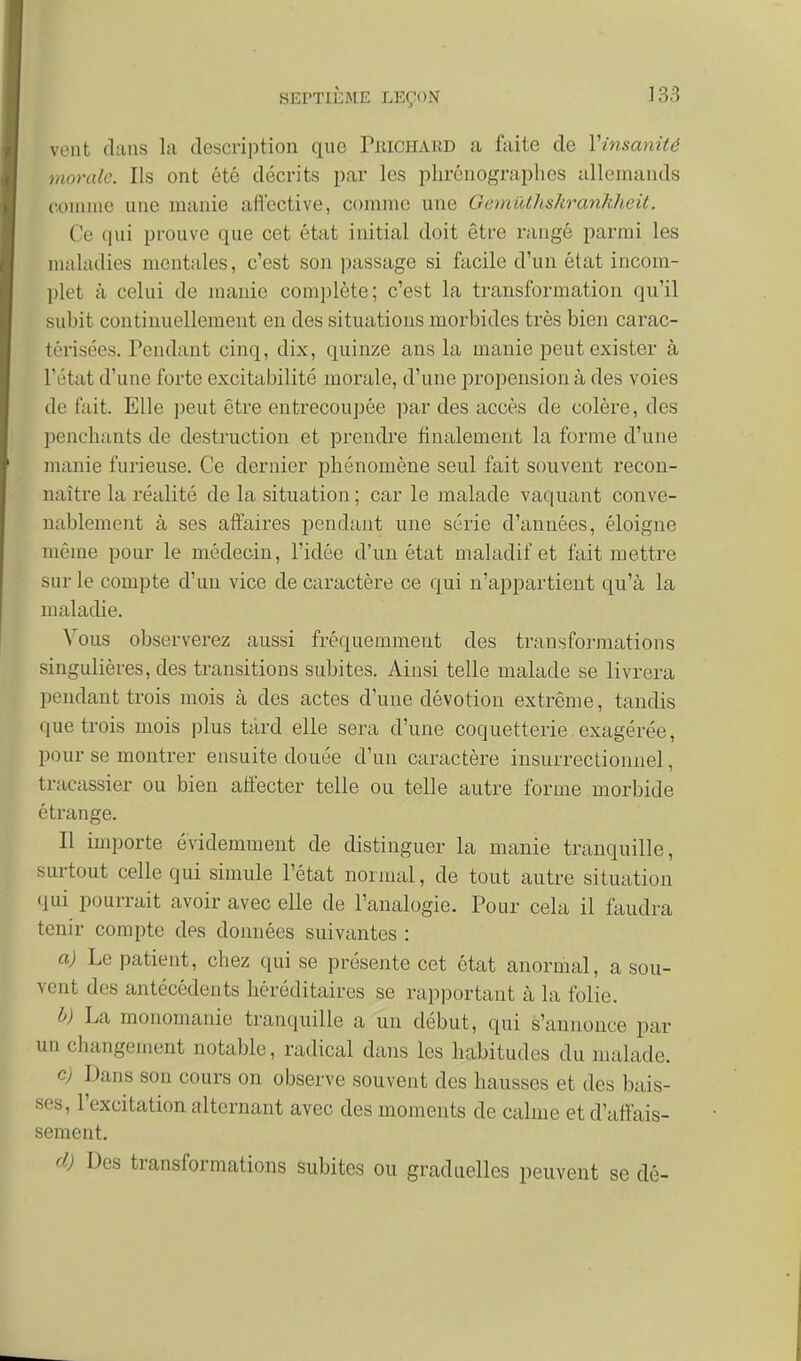 SEPTIÈME LEÇON 133

vent dans la description que PRICHARD a faite de l'insanité morale. Ils ont été décrits par les phrénographes allemands comme une manie affective, comme une Gemüthskrankheit.

Ce qui prouve que cet état initial doit être rangé parmi les maladies mentales, c'est son passage si facile d'un état incomplet à celui de manie complète; c'est la transformation qu'il subit continuellement en des situations morbides très bien caractérisées. Pendant cinq, dix, quinze ans la manie peut exister à l'état d'une forte excitabilité morale, d'une propension à des voies de fait. Elle peut être entrecoupée par des accès de colère, des penchants de destruction et prendre finalement la forme d'une manie furieuse. Ce dernier phénomène seul fait souvent reconnaître la réalité de la situation; car le malade vaquant convenablement à ses affaires pendant une série d'années, éloigne même pour le médecin, l'idée d'un état maladif et fait mettre sur le compte d'un vice de caractère ce qui n'appartient qu'à la maladie.

Vous observerez aussi fréquemment des transformations singulières, des transitions subites. Ainsi telle malade se livrera pendant trois mois à des actes d'une dévotion extrême, tandis que trois mois plus tard elle sera d'une coquetterie exagérée, pour se montrer ensuite douée d'un caractère insurrectionnel, tracassier ou bien affecter telle ou telle autre forme morbide étrange.

Il importe évidemment de distinguer la manie tranquille, surtout celle qui simule l'état normal, de tout autre situation qui pourrait avoir avec elle de l'analogie. Pour cela il faudra tenir compte des données suivantes :

a) Le patient, chez qui se présente cet état anormal, a souvent des antécédents héréditaires se rapportant à la folie.

b) La monomanie tranquille a un début, qui s'annonce par un changement notable, radical dans les habitudes du malade.

c) Dans son cours on observe souvent des hausses et des baisses, l'excitation alternant avec des moments de calme et d'affaissement.

d) Des transformations subites ou graduelles peuvent se dé-